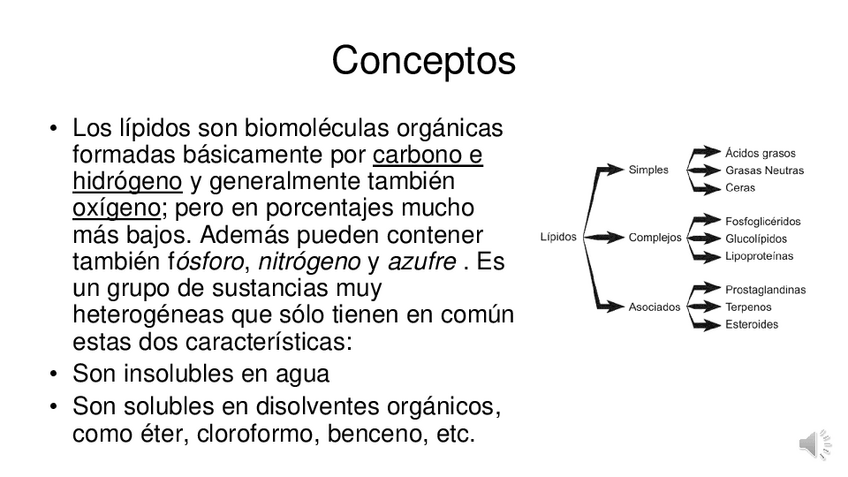 Conceptos

• Los lípidos son biomoléculas orgánicas formadas básicamente por carbono e hidrógeno y generalmente también oxígeno; pero en porcentajes mucho más bajos. Además pueden contener también fósforo, nitrógeno y azufre . Es un grupo de sustancias muy heterogéneas que sólo tienen en común estas dos características:
• Son insolubles en agua
• Son solubles en disolventes orgánicos, como éter, cloroformo, benceno, etc.

Lípidos
Simples
Ácidos grasos
Grasas Neutras
Ceras
Complejos
Fosfoglicéridos
Glucolípidos
Lipoproteínas
Asociados
Prostaglandinas
Terpenos
Esteroides